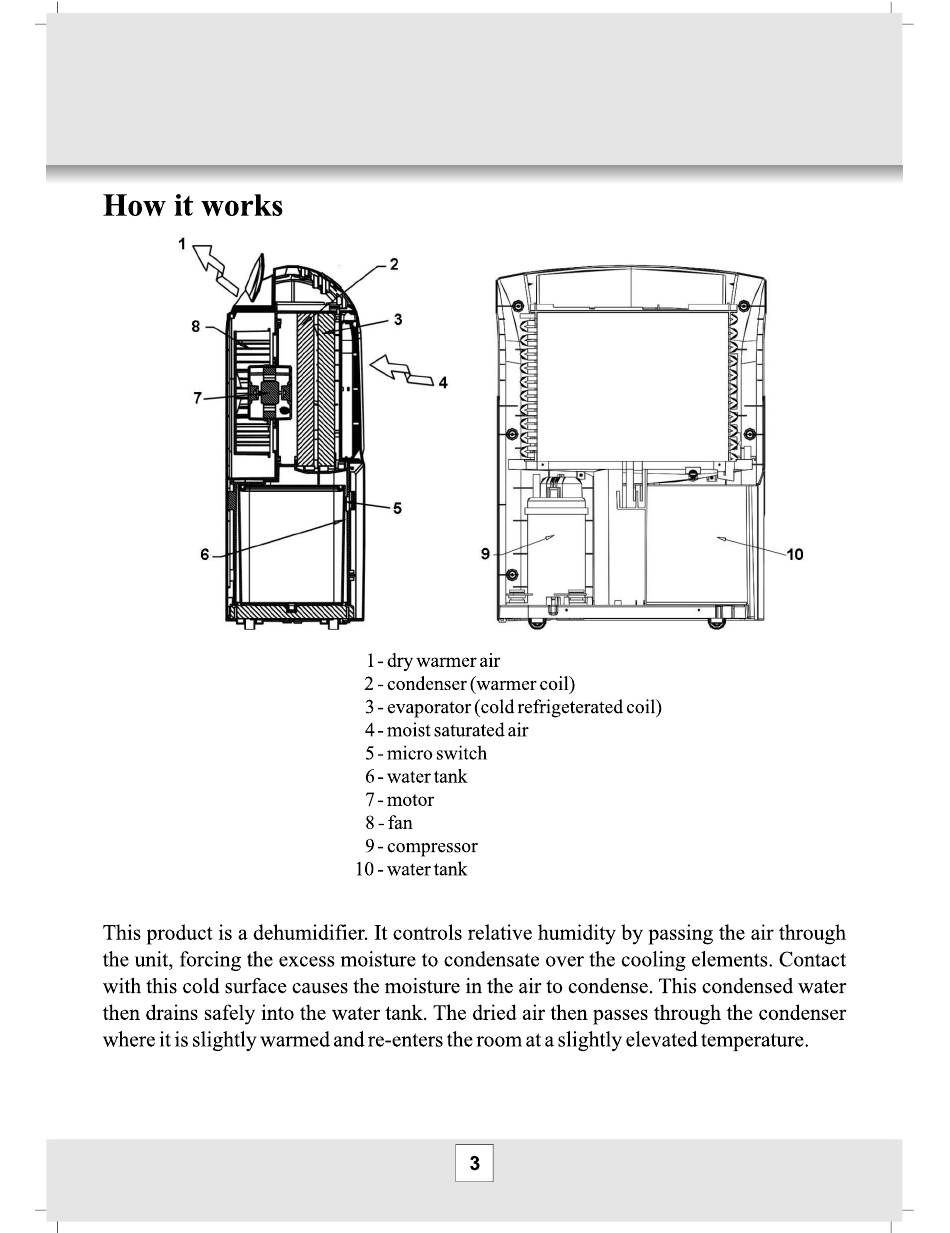 How it works

1
2
8
3
4
7
5
6
9
10

1 - dry warmer air
2 - condenser (warmer coil)
3 - evaporator (cold refrigeterated coil)
4 - moist saturated air
5 - micro switch
6 - water tank
7 - motor
8 - fan
9 - compressor
10 - water tank

This product is a dehumidifier. It controls relative humidity by passing the air through the unit, forcing the excess moisture to condensate over the cooling elements. Contact with this cold surface causes the moisture in the air to condense. This condensed water then drains safely into the water tank. The dried air then passes through the condenser where it is slightly warmed and re-enters the room at a slightly elevated temperature.

3